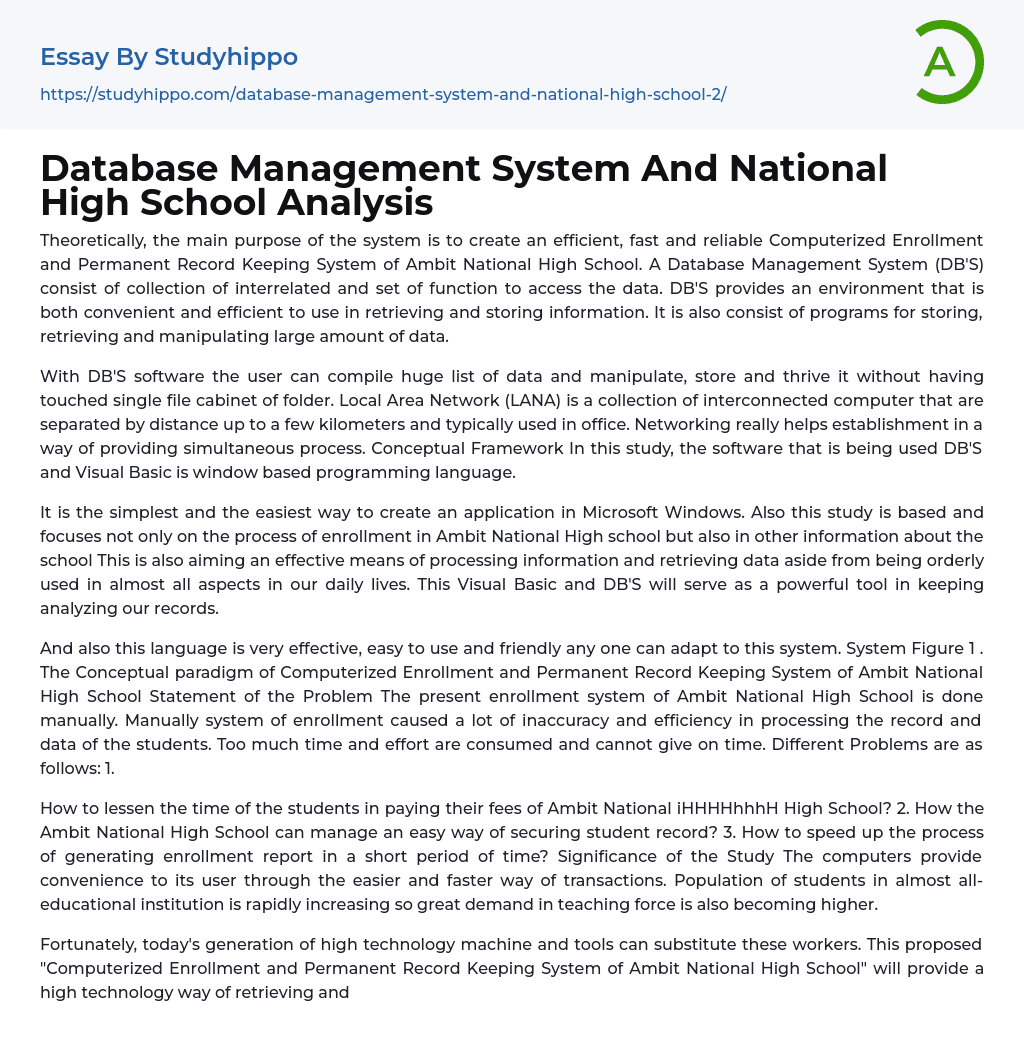 Essay By Studyhippo

https://studyhippo.com/database-management-system-and-national-high-school-2/

A

Database Management System And National High School Analysis

Theoretically, the main purpose of the system is to create an efficient, fast and reliable Computerized Enrollment and Permanent Record Keeping System of Ambit National High School. A Database Management System (DB'S) consist of collection of interrelated and set of function to access the data. DB'S provides an environment that is both convenient and efficient to use in retrieving and storing information. It is also consist of programs for storing, retrieving and manipulating large amount of data.

With DB'S software the user can compile huge list of data and manipulate, store and thrive it without having touched single file cabinet of folder. Local Area Network (LANA) is a collection of interconnected computer that are separated by distance up to a few kilometers and typically used in office. Networking really helps establishment in a way of providing simultaneous process. Conceptual Framework In this study, the software that is being used DB'S and Visual Basic is window based programming language.

It is the simplest and the easiest way to create an application in Microsoft Windows. Also this study is based and focuses not only on the process of enrollment in Ambit National High school but also in other information about the school This is also aiming an effective means of processing information and retrieving data aside from being orderly used in almost all aspects in our daily lives. This Visual Basic and DB'S will serve as a powerful tool in keeping analyzing our records.

And also this language is very effective, easy to use and friendly any one can adapt to this system. System Figure 1 . The Conceptual paradigm of Computerized Enrollment and Permanent Record Keeping System of Ambit National High School Statement of the Problem The present enrollment system of Ambit National High School is done manually. Manually system of enrollment caused a lot of inaccuracy and efficiency in processing the record and data of the students. Too much time and effort are consumed and cannot give on time. Different Problems are as follows: 1.

How to lessen the time of the students in paying their fees of Ambit National iHHHHhhhH High School? 2. How the Ambit National High School can manage an easy way of securing student record? 3. How to speed up the process of generating enrollment report in a short period of time? Significance of the Study The computers provide convenience to its user through the easier and faster way of transactions. Population of students in almost all-educational institution is rapidly increasing so great demand in teaching force is also becoming higher.

Fortunately, today's generation of high technology machine and tools can substitute these workers. This proposed "Computerized Enrollment and Permanent Record Keeping System of Ambit National High School" will provide a high technology way of retrieving and